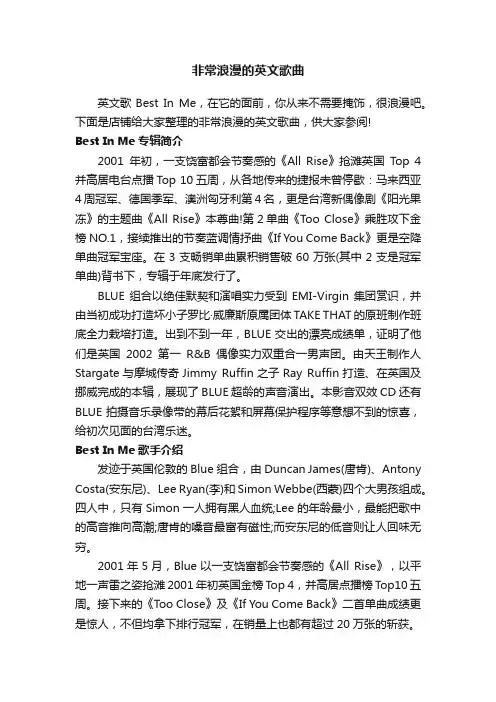 非常浪漫的英文歌曲

英文歌 Best In Me，在它的面前，你从来不需要掩饰，很浪漫吧。下面是店铺给大家整理的非常浪漫的英文歌曲，供大家参阅!

Best In Me 专辑简介

2001 年初，一支饶富都会节奏感的《All Rise》抢滩英国 Top 4 并高居电台点播 Top 10 五周，从各地传来的捷报未曾停歇：马来西亚 4 周冠军、德国季军、澳洲匈牙利第 4 名，更是台湾新偶像剧《阳光果冻》的主题曲《All Rise》本尊曲!第 2 单曲《Too Close》乘胜攻下金榜 NO.1，接续推出的节奏蓝调情抒曲《If You Come Back》更是空降单曲冠军宝座。在 3 支畅销单曲累积销售破 60 万张(其中 2 支是冠军单曲)背书下，专辑于年底发行了。

BLUE 组合以绝佳默契和演唱实力受到 EMI-Virgin 集团赏识，并由当初成功打造坏小子罗比·威廉斯原属团体 TAKE THAT 的原班制作班底全力栽培打造。出到不到一年，BLUE 交出的漂亮成绩单，证明了他们是英国 2002 第一 R&B 偶像实力双重合一男声团。由天王制作人 Stargate 与摩城传奇 Jimmy Ruffin 之子 Ray Ruffin 打造、在英国及挪威完成的本辑，展现了 BLUE 超龄的声音演出。本影音双效 CD 还有 BLUE 拍摄音乐录像带的幕后花絮和屏幕保护程序等意想不到的惊喜，给初次见面的台湾乐迷。

Best In Me 歌手介绍

发迹于英国伦敦的 Blue 组合，由 Duncan James(唐肯)、Antony Costa(安东尼)、Lee Ryan(李)和 Simon Webbe(西蒙)四个大男孩组成。四人中，只有 Simon 一人拥有黑人血统;Lee 的年龄最小，最能把歌中的高音推向高潮;唐肯的嗓音最富有磁性;而安东尼的低音则让人回味无穷。

2001 年 5 月，Blue 以一支饶富都会节奏感的《All Rise》，以平地一声雷之姿抢滩 2001 年初英国金榜 Top 4，并高居点播榜 Top10 五周。接下来的《Too Close》及《If You Come Back》二首单曲成绩更是惊人，不但均拿下排行冠军，在销量上也都有超过 20 万张的斩获。